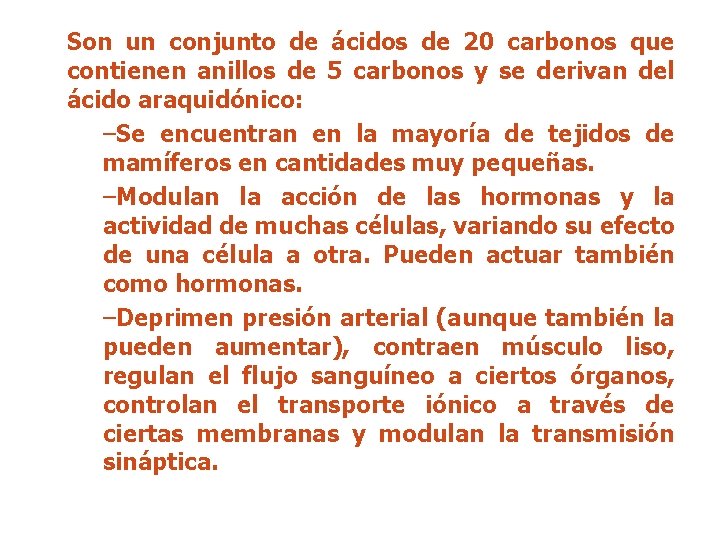 Son un conjunto de ácidos de 20 carbonos que contienen anillos de 5 carbonos y se derivan del ácido araquidónico:

–Se encuentran en la mayoría de tejidos de mamíferos en cantidades muy pequeñas.

–Modulan la acción de las hormonas y la actividad de muchas células, variando su efecto de una célula a otra. Pueden actuar también como hormonas.

–Deprimen presión arterial (aunque también la pueden aumentar), contraen músculo liso, regulan el flujo sanguíneo a ciertos órganos, controlan el transporte iónico a través de ciertas membranas y modulan la transmisión sináptica.